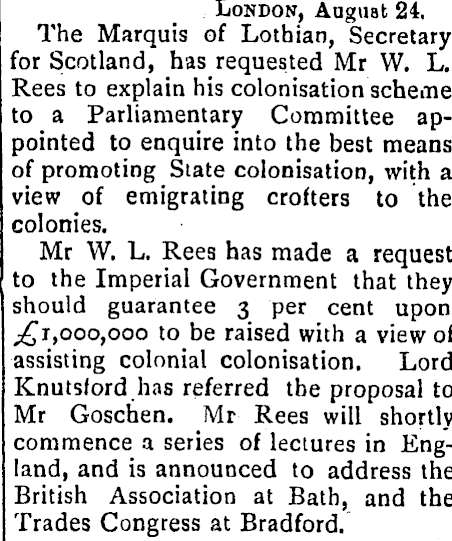 London, August 24.

The Marquis of Lothian, Secretary for Scotland, has requested Mr W. L. Rees to explain his colonisation scheme to a Parliamentary Committee appointed to enquire into the best means of promoting State colonisation, with a view of emigrating crofters to the colonies.

Mr W. L. Rees has made a request to the Imperial Government that they should guarantee 3 per cent upon £1,000,000 to be raised with a view of assisting colonial colonisation. Lord Knutsford has referred the proposal to Mr Goschen. Mr Rees will shortly commence a series of lectures in England, and is announced to address the British Association at Bath, and the Trades Congress at Bradford.